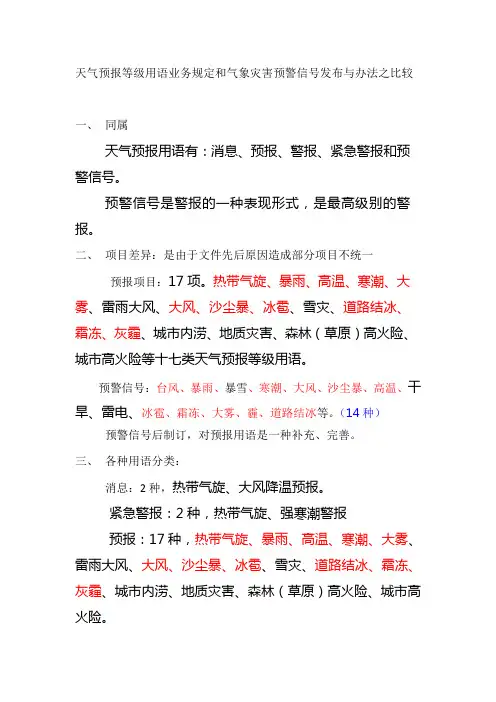 天气预报等级用语业务规定和气象灾害预警信号发布与办法之比较

一、 同属

天气预报用语有：消息、预报、警报、紧急警报和预警信号。

预警信号是警报的一种表现形式，是最高级别的警报。

二、 项目差异：是由于文件先后原因造成部分项目不统一

预报项目：17 项。热带气旋、暴雨、高温、寒潮、大雾、雷雨大风、大风、沙尘暴、冰雹、雪灾、道路结冰、霜冻、灰霾、城市内涝、地质灾害、森林（草原）高火险、城市高火险等十七类天气预报等级用语。

预警信号：台风、暴雨、暴雪、寒潮、大风、沙尘暴、高温、干旱、雷电、冰雹、霜冻、大雾、霾、道路结冰等。（14 种）

预警信号后制订，对预报用语是一种补充、完善。

三、 各种用语分类：

消息：2 种，热带气旋、大风降温预报。

紧急警报：2 种，热带气旋、强寒潮警报

预报：17 种，热带气旋、暴雨、高温、寒潮、大雾、雷雨大风、大风、沙尘暴、冰雹、雪灾、道路结冰、霜冻、灰霾、城市内涝、地质灾害、森林（草原）高火险、城市高火险。